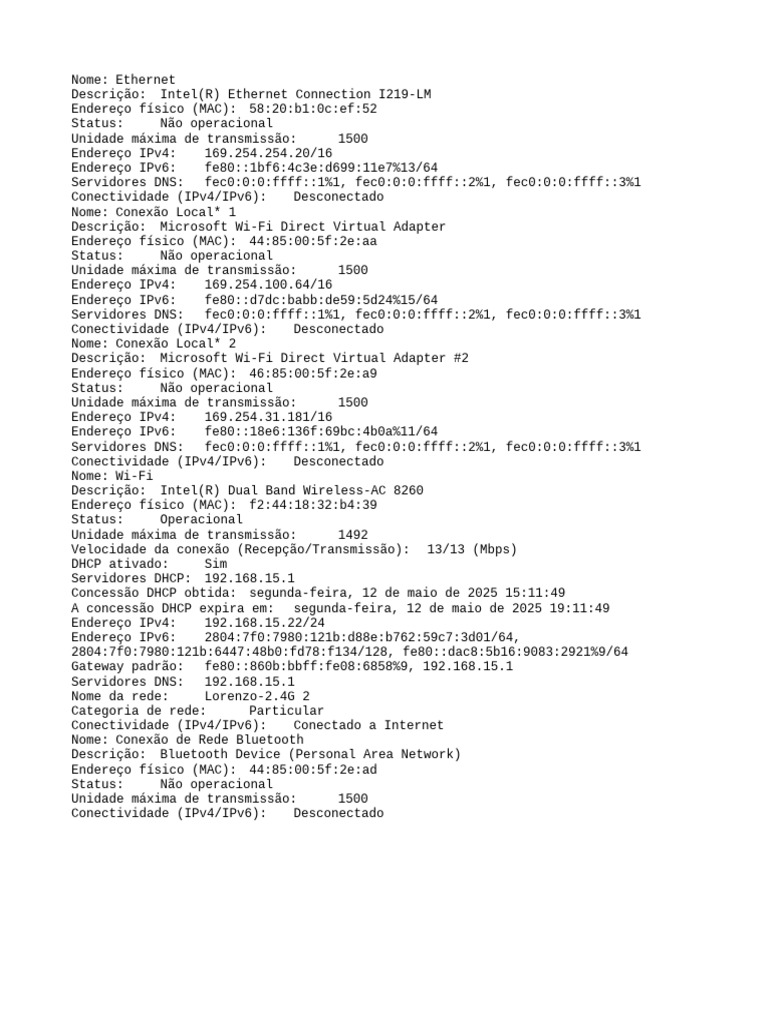 Nome: Ethernet
Descrição: Intel(R) Ethernet Connection I219-LM
Endereço físico (MAC): 58:20:b1:0c:ef:52
Status: Não operacional
Unidade máxima de transmissão: 1500
Endereço IPv4: 169.254.254.20/16
Endereço IPv6: fe80::1bf6:4c3e:d699:11e7%13/64
Servidores DNS: fec0:0:0:ffff::1%1, fec0:0:0:ffff::2%1, fec0:0:0:ffff::3%1
Conectividade (IPv4/IPv6): Desconectado
Nome: Conexão Local* 1
Descrição: Microsoft Wi-Fi Direct Virtual Adapter
Endereço físico (MAC): 44:85:00:5f:2e:aa
Status: Não operacional
Unidade máxima de transmissão: 1500
Endereço IPv4: 169.254.100.64/16
Endereço IPv6: fe80::d7dc:babb:de59:5d24%15/64
Servidores DNS: fec0:0:0:ffff::1%1, fec0:0:0:ffff::2%1, fec0:0:0:ffff::3%1
Conectividade (IPv4/IPv6): Desconectado
Nome: Conexão Local* 2
Descrição: Microsoft Wi-Fi Direct Virtual Adapter #2
Endereço físico (MAC): 46:85:00:5f:2e:a9
Status: Não operacional
Unidade máxima de transmissão: 1500
Endereço IPv4: 169.254.31.181/16
Endereço IPv6: fe80::18e6:136f:69bc:4b0a%11/64
Servidores DNS: fec0:0:0:ffff::1%1, fec0:0:0:ffff::2%1, fec0:0:0:ffff::3%1
Conectividade (IPv4/IPv6): Desconectado
Nome: Wi-Fi
Descrição: Intel(R) Dual Band Wireless-AC 8260
Endereço físico (MAC): f2:44:18:32:b4:39
Status: Operacional
Unidade máxima de transmissão: 1492
Velocidade da conexão (Recepção/Transmissão): 13/13 (Mbps)
DHCP ativado: Sim
Servidores DHCP: 192.168.15.1
Concessão DHCP obtida: segunda-feira, 12 de maio de 2025 15:11:49
A concessão DHCP expira em: segunda-feira, 12 de maio de 2025 19:11:49
Endereço IPv4: 192.168.15.22/24
Endereço IPv6: 2804:7f0:7980:121b:d88e:b762:59c7:3d01/64, 2804:7f0:7980:121b:6447:48b0:fd78:f134/128, fe80::dac8:5b16:9083:2921%9/64
Gateway padrão: fe80::860b:bbff:fe08:6858%9, 192.168.15.1
Servidores DNS: 192.168.15.1
Nome da rede: Lorenzo-2.4G 2
Categoria de rede: Particular
Conectividade (IPv4/IPv6): Conectado a Internet
Nome: Conexão de Rede Bluetooth
Descrição: Bluetooth Device (Personal Area Network)
Endereço físico (MAC): 44:85:00:5f:2e:ad
Status: Não operacional
Unidade máxima de transmissão: 1500
Conectividade (IPv4/IPv6): Desconectado